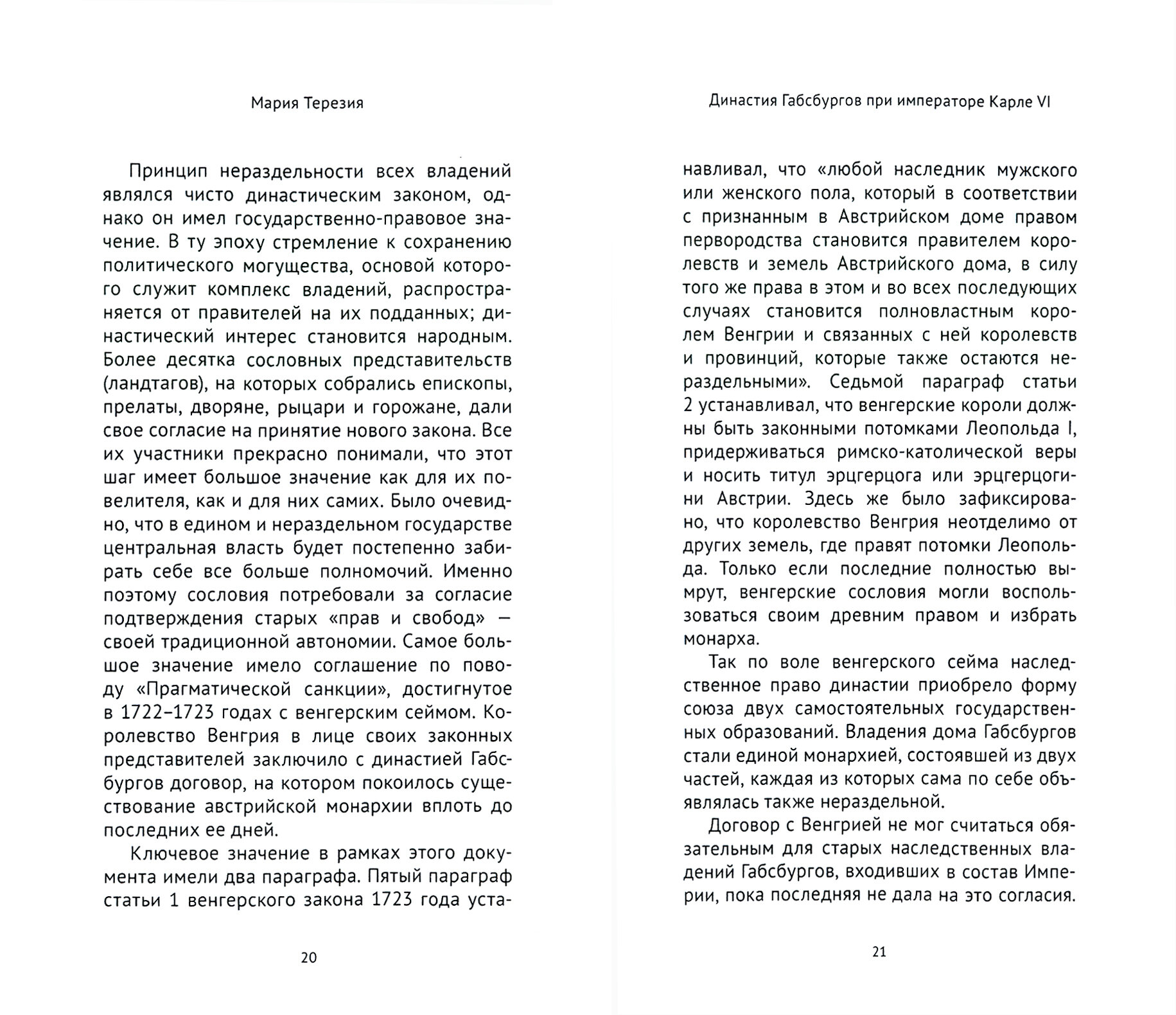 Мария Терезия

Принцип нераздельности всех владений являлся чисто династическим законом, однако он имел государственно-правовое значение. В ту эпоху стремление к сохранению политического могущества, основой которого служит комплекс владений, распространяется от правителей на их подданных; династический интерес становится народным. Более десятка сословных представительств (ландтагов), на которых собрались епископы, прелаты, дворяне, рыцари и горожане, дали свое согласие на принятие нового закона. Все их участники прекрасно понимали, что этот шаг имеет большое значение как для их повелителя, как и для них самих. Было очевидно, что в едином и нераздельном государстве центральная власть будет постепенно забирать себе все больше полномочий. Именно поэтому сословия потребовали за согласие подтверждения старых «прав и свобод» — своей традиционной автономии. Самое большое значение имело соглашение по поводу «Прагматической санкции», достигнутое в 1722–1723 годах с венгерским сеймом. Королевство Венгрия в лице своих законных представителей заключило с династией Габсбургов договор, на котором покоилось существование австрийской монархии вплоть до последних ее дней.

Ключевое значение в рамках этого документа имели два параграфа. Пятый параграф статьи 1 венгерского закона 1723 года уста-

20

Династия Габсбургов при императоре Карле VI

навливал, что «любой наследник мужского или женского пола, который в соответствии с признанным в Австрийском доме правом первородства становится правителем королевств и земель Австрийского дома, в силу того же права в этом и во всех последующих случаях становится полновластным королем Венгрии и связанных с ней королевств и провинций, которые также остаются нераздельными». Седьмой параграф статьи 2 устанавливал, что венгерские короли должны быть законными потомками Леопольда I, придерживаться римско-католической веры и носить титул эрцгерцога или эрцгерцогини Австрии. Здесь же было зафиксировано, что королевство Венгрия неотделимо от других земель, где правят потомки Леопольда. Только если последние полностью вымрут, венгерские сословия могли воспользоваться своим древним правом и избрать монарха.

Так по воле венгерского сейма наследственное право династии приобрело форму союза двух самостоятельных государственных образований. Владения дома Габсбургов стали единой монархией, состоявшей из двух частей, каждая из которых сама по себе объявлялась также нераздельной.

Договор с Венгрией не мог считаться обязательным для старых наследственных владений Габсбургов, входивших в состав Империи, пока последняя не дала на это согласия.

21